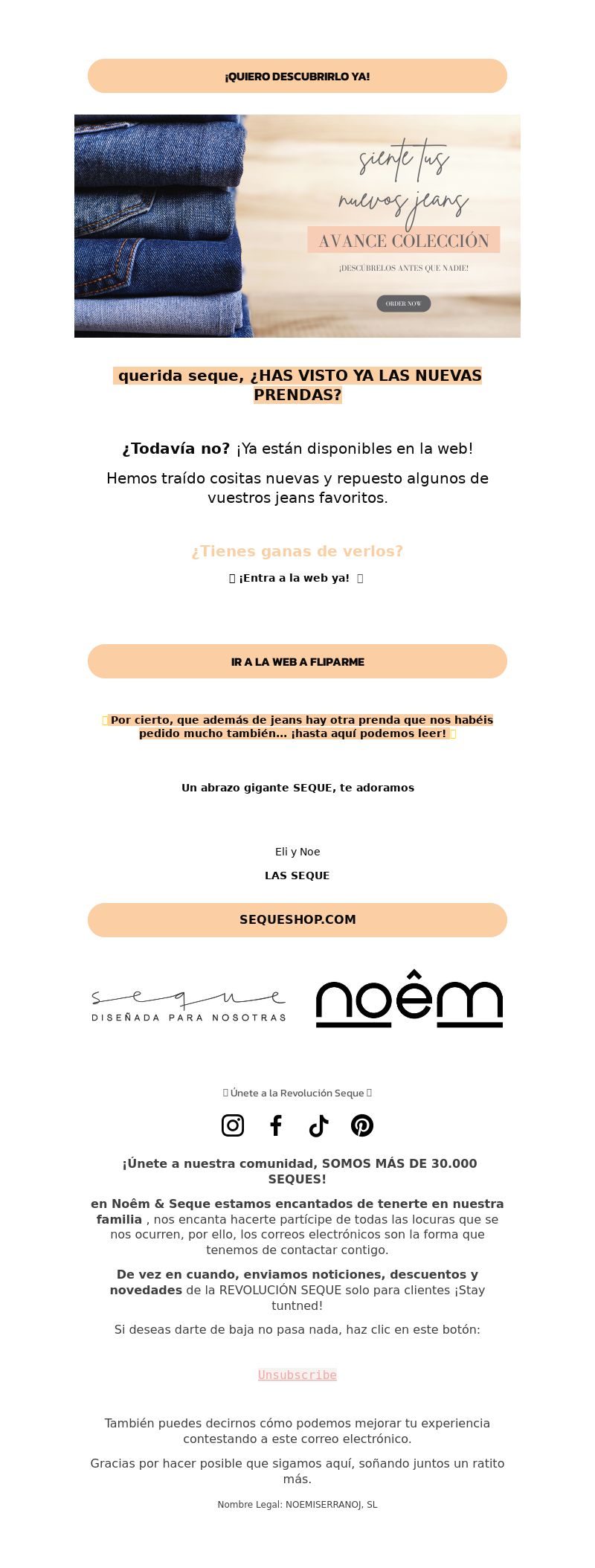 ¡QUIERO DESCUBRIRLO YA!

siente tus nuevos jeans

AVANCE COLECCIÓN

¡DESCÚBRELOS ANTES QUE NADIE!

ORDER NOW

querida seque, ¿HAS VISTO YA LAS NUEVAS PRENDAS?

¿Todavía no? ¡Ya están disponibles en la web!

Hemos traído cositas nuevas y repuesto algunos de vuestros jeans favoritos.

¿Tienes ganas de verlos?

¡Entra a la web ya!

IR A LA WEB A FLIPARME

Por cierto, que además de jeans hay otra prenda que nos habéis pedido mucho también... ¡hasta aquí podemos leer!

Un abrazo gigante SEQUE, te adoramos

Eli y Noe

LAS SEQUE

SEQUESHOP.COM

seque
DISEÑADA PARA NOSOTRAS

noêm

Únete a la Revolución Seque

¡Únete a nuestra comunidad, SOMOS MÁS DE 30.000 SEQUES!

en Noêm & Seque estamos encantados de tenerte en nuestra familia , nos encanta hacerte partícipe de todas las locuras que se nos ocurren, por ello, los correos electrónicos son la forma que tenemos de contactar contigo.

De vez en cuando, enviamos noticiones, descuentos y novedades de la REVOLUCIÓN SEQUE solo para clientes ¡Stay tuntned!

Si deseas darte de baja no pasa nada, haz clic en este botón:

Unsubscribe

También puedes decirnos cómo podemos mejorar tu experiencia contestando a este correo electrónico.

Gracias por hacer posible que sigamos aquí, soñando juntos un ratito más.

Nombre Legal: NOEMISERRANOJ, SL